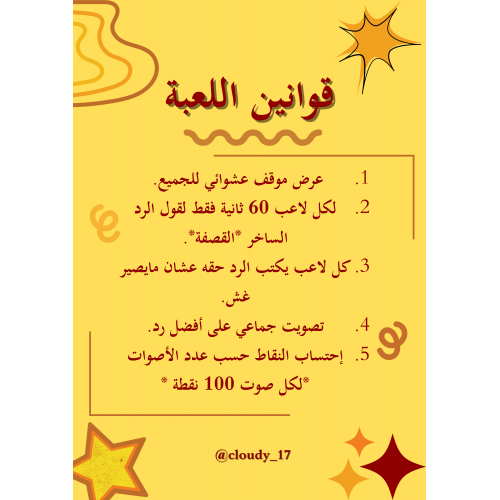 قوانين اللعبة

1. عرض موقف عشوائي للجميع.
2. لكل لاعب 60 ثانية فقط لقول الرد الساخر *القصفة*.
3. كل لاعب يكتب الرد حقه عشان مايصير غش.
4. تصويت جماعي على أفضل رد.
5. إحتساب النقاط حسب عدد الأصوات *لكل صوت 100 نقطة *

@cloudy_17